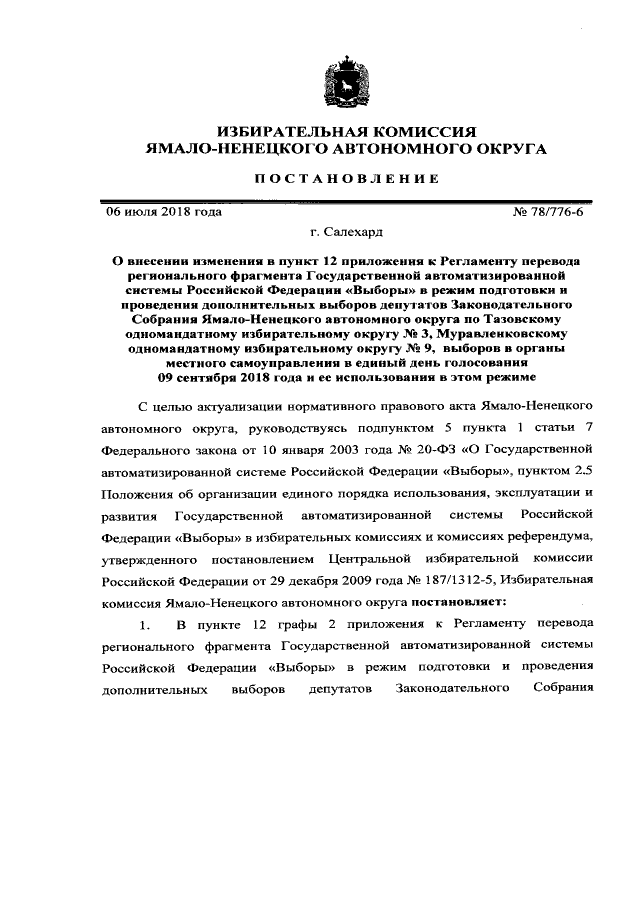 ИЗБИРАТЕЛЬНАЯ КОМИССИЯ
ЯМАЛО-НЕНЕЦКОГО АВТОНОМНОГО ОКРУГА

ПОСТАНОВЛЕНИЕ

06 июля 2018 года № 78/776-6

г. Салехард

О внесении изменения в пункт 12 приложения к Регламенту перевода регионального фрагмента Государственной автоматизированной системы Российской Федерации «Выборы» в режим подготовки и проведения дополнительных выборов депутатов Законодательного Собрания Ямало-Ненецкого автономного округа по Тазовскому одномандатному избирательному округу № 3, Муравленковскому одномандатному избирательному округу № 9, выборов в органы местного самоуправления в единый день голосования 09 сентября 2018 года и ее использования в этом режиме

С целью актуализации нормативного правового акта Ямало-Ненецкого автономного округа, руководствуясь подпунктом 5 пункта 1 статьи 7 Федерального закона от 10 января 2003 года № 20-ФЗ «О Государственной автоматизированной системе Российской Федерации «Выборы», пунктом 2.5 Положения об организации единого порядка использования, эксплуатации и развития Государственной автоматизированной системы Российской Федерации «Выборы» в избирательных комиссиях и комиссиях референдума, утвержденного постановлением Центральной избирательной комиссии Российской Федерации от 29 декабря 2009 года № 187/1312-5, Избирательная комиссия Ямало-Ненецкого автономного округа постановляет:

1. В пункте 12 графы 2 приложения к Регламенту перевода регионального фрагмента Государственной автоматизированной системы Российской Федерации «Выборы» в режим подготовки и проведения дополнительных выборов депутатов Законодательного Собрания